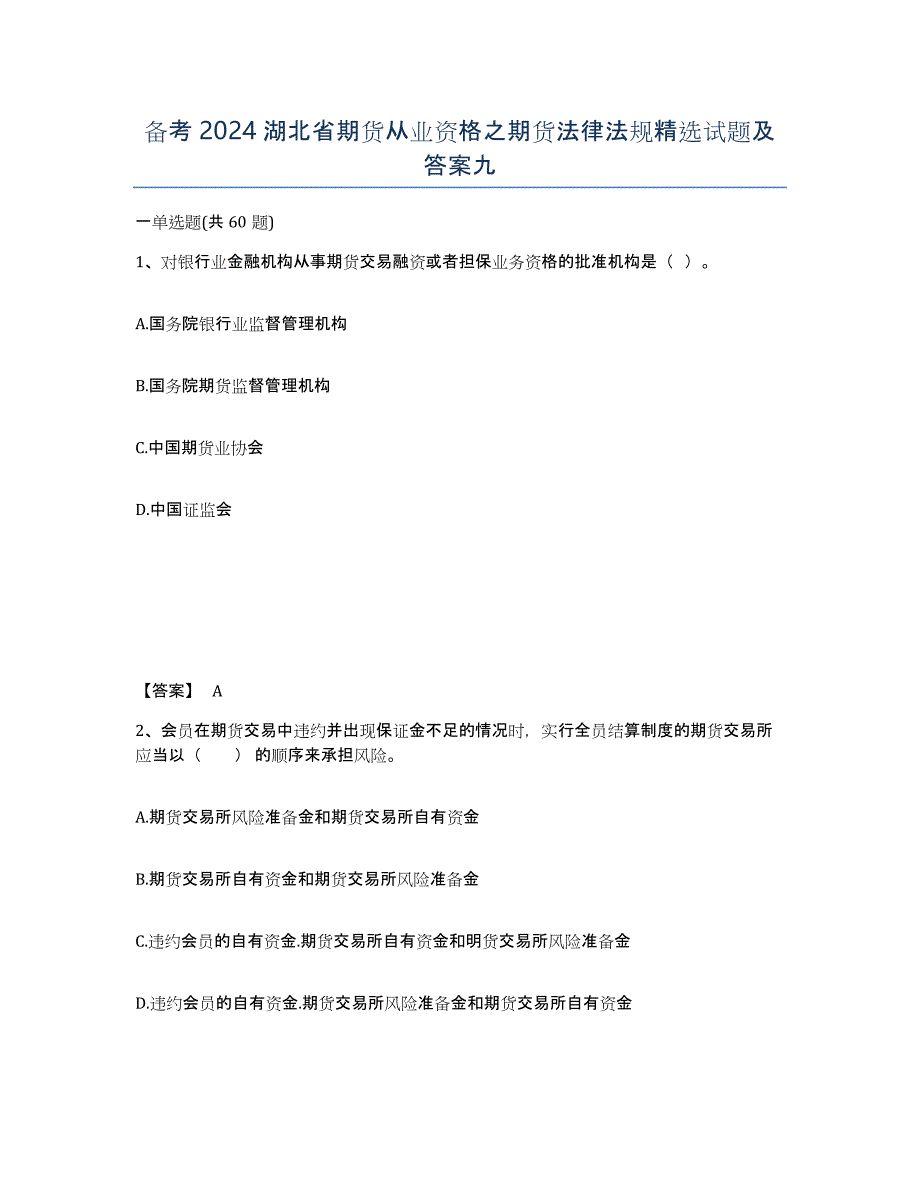 备考 2024 湖北省期货从业资格之期货法律法规精选试题及答案九

一单选题(共 60 题)

1、对银行业金融机构从事期货交易融资或者担保业务资格的批准机构是（ ）。

A.国务院银行业监督管理机构

B.国务院期货监督管理机构

C.中国期货业协会

D.中国证监会

【答案】 A

2、会员在期货交易中违约并出现保证金不足的情况时，实行全员结算制度的期货交易所应当以（　　）的顺序来承担风险。

A.期货交易所风险准备金和期货交易所自有资金

B.期货交易所自有资金和期货交易所风险准备金

C.违约会员的自有资金.期货交易所自有资金和明货交易所风险准备金

D.违约会员的自有资金.期货交易所风险准备金和期货交易所自有资金